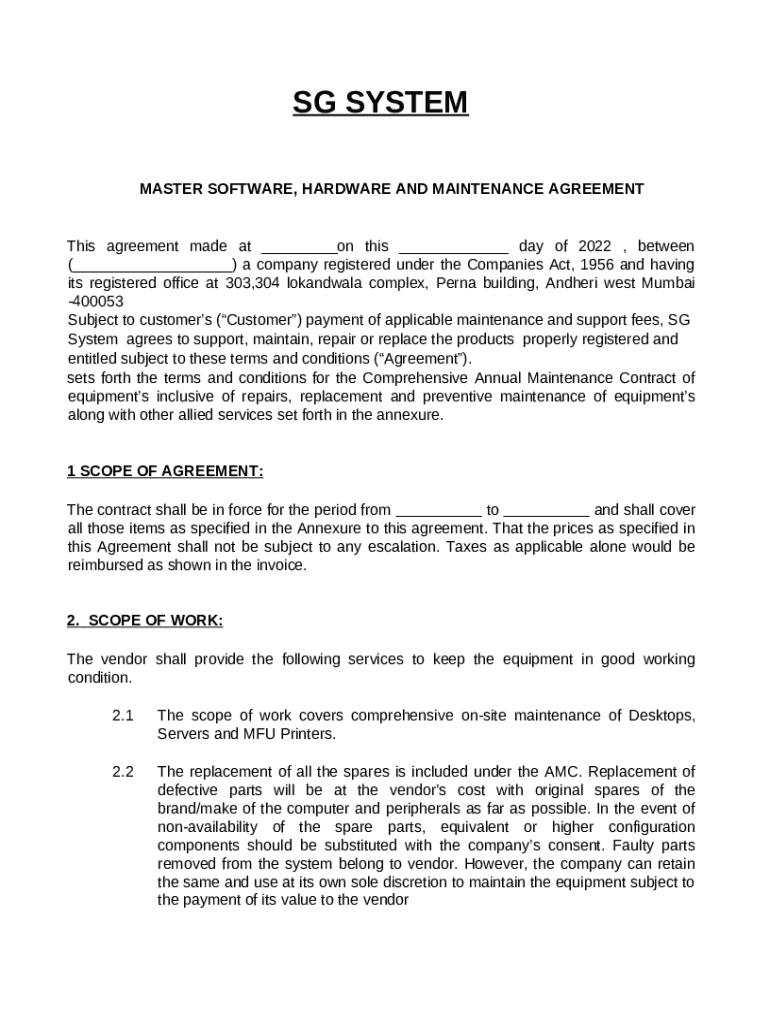 SG SYSTEM

MASTER SOFTWARE, HARDWARE AND MAINTENANCE AGREEMENT

This agreement made at _________on this _____________ day of 2022 , between (___________________) a company registered under the Companies Act, 1956 and having its registered office at 303,304 lokandwala complex, Perna building, Andheri west Mumbai -400053
Subject to customer's ("Customer") payment of applicable maintenance and support fees, SG System agrees to support, maintain, repair or replace the products properly registered and entitled subject to these terms and conditions ("Agreement").
sets forth the terms and conditions for the Comprehensive Annual Maintenance Contract of equipment's inclusive of repairs, replacement and preventive maintenance of equipment's along with other allied services set forth in the annexure.

1 SCOPE OF AGREEMENT:

The contract shall be in force for the period from __________ to __________ and shall cover all those items as specified in the Annexure to this agreement. That the prices as specified in this Agreement shall not be subject to any escalation. Taxes as applicable alone would be reimbursed as shown in the invoice.

2. SCOPE OF WORK:

The vendor shall provide the following services to keep the equipment in good working condition.

2.1 The scope of work covers comprehensive on-site maintenance of Desktops, Servers and MFU Printers.

2.2 The replacement of all the spares is included under the AMC. Replacement of defective parts will be at the vendor's cost with original spares of the brand/make of the computer and peripherals as far as possible. In the event of non-availability of the spare parts, equivalent or higher configuration components should be substituted with the company's consent. Faulty parts removed from the system belong to vendor. However, the company can retain the same and use at its own sole discretion to maintain the equipment subject to the payment of its value to the vendor